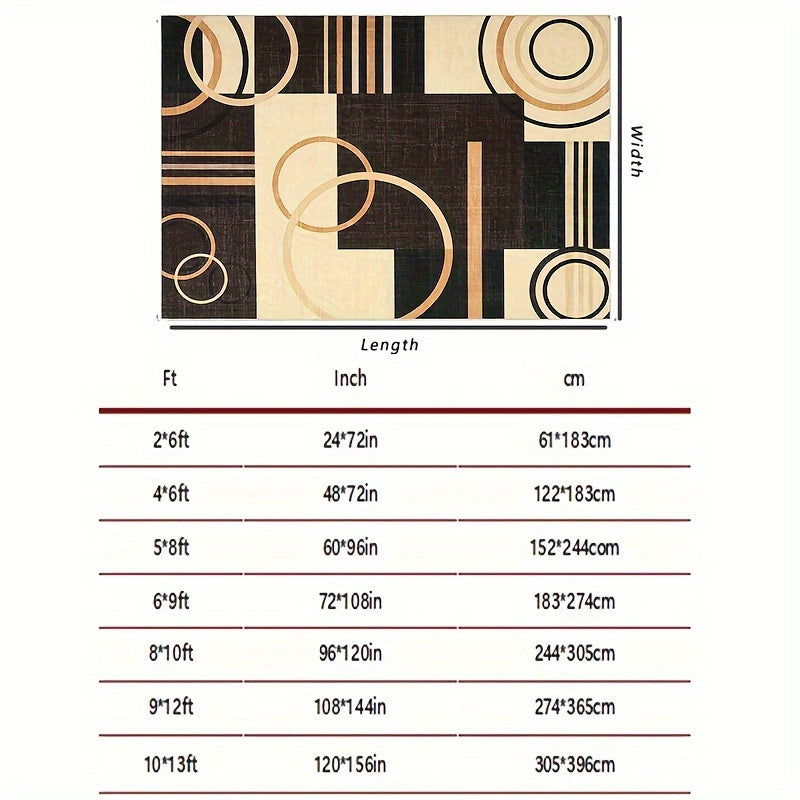 Width

Length

| Ft | Inch | cm |
|---|---|---|
| 2*6ft | 24*72in | 61*183cm |
| 4*6ft | 48*72in | 122*183cm |
| 5*8ft | 60*96in | 152*244com |
| 6*9ft | 72*108in | 183*274cm |
| 8*10ft | 96*120in | 244*305cm |
| 9*12ft | 108*144in | 274*365cm |
| 10*13ft | 120*156in | 305*396cm |